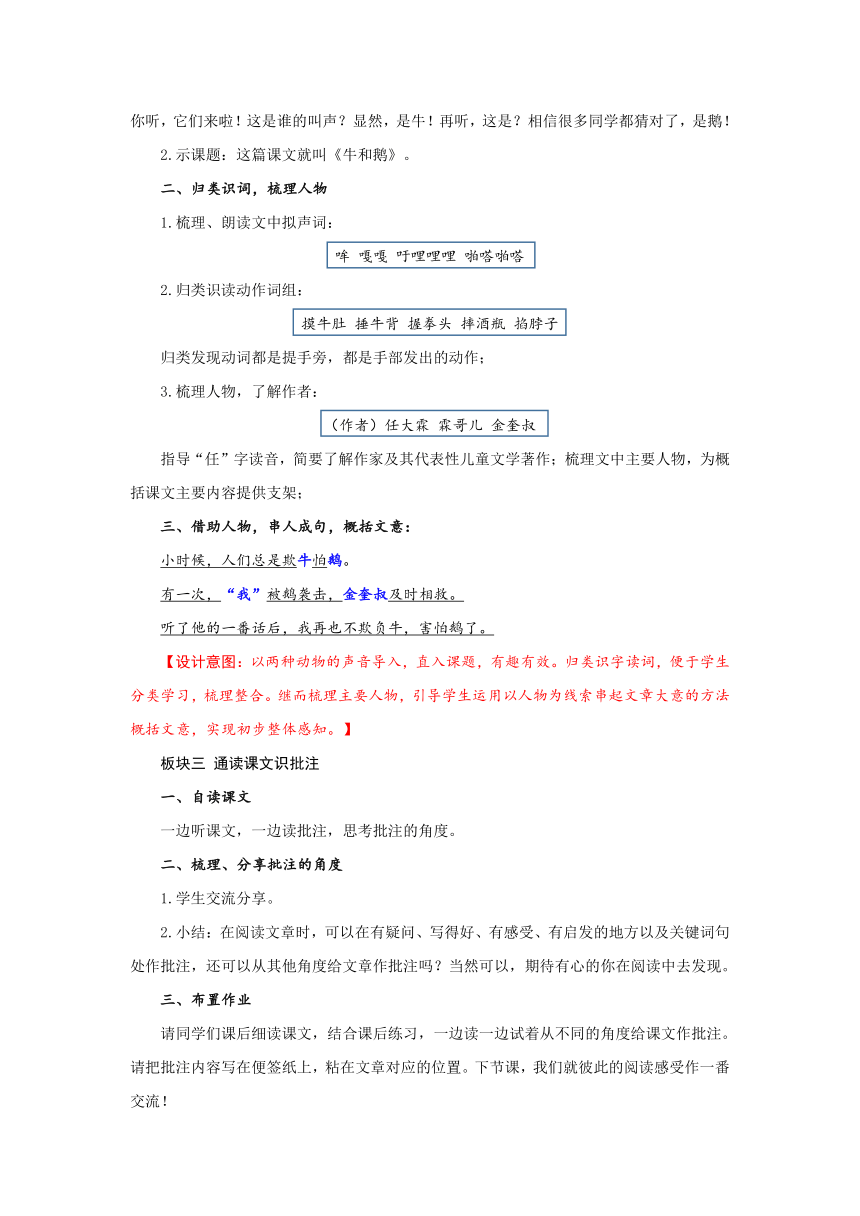 你听，它们来啦！这是谁的叫声？显然，是牛！再听，这是？相信很多同学都猜对了，是鹅！

2.示课题：这篇课文就叫《牛和鹅》。

二、归类识词，梳理人物

1.梳理、朗读文中拟声词：

哞 嘎嘎 吁哩哩哩 啪嗒啪嗒

2.归类识读动作词组：

摸牛肚 捶牛背 握拳头 摔酒瓶 掐脖子

归类发现动词都是提手旁，都是手部发出的动作；

3.梳理人物，了解作者：

（作者）任大霖 霖哥儿 金奎叔

指导“任”字读音，简要了解作家及其代表性儿童文学著作；梳理文中主要人物，为概括课文主要内容提供支架；

三、借助人物，串人成句，概括文意：

小时候，人们总是欺牛怕鹅。

有一次，“我”被鹅袭击，金奎叔及时相救。

听了他的一番话后，我再也不欺负牛，害怕鹅了。

【设计意图：以两种动物的声音导入，直入课题，有趣有效。归类识字读词，便于学生分类学习，梳理整合。继而梳理主要人物，引导学生运用以人物为线索串起文章大意的方法概括文意，实现初步整体感知。】

板块三 通读课文识批注

一、自读课文

一边听课文，一边读批注，思考批注的角度。

二、梳理、分享批注的角度

1.学生交流分享。

2.小结：在阅读文章时，可以在有疑问、写得好、有感受、有启发的地方以及关键词句处作批注，还可以从其他角度给文章作批注吗？当然可以，期待有心的你在阅读中去发现。

三、布置作业

请同学们课后细读课文，结合课后练习，一边读一边试着从不同的角度给课文作批注。请把批注内容写在便签纸上，粘在文章对应的位置。下节课，我们就彼此的阅读感受作一番交流！